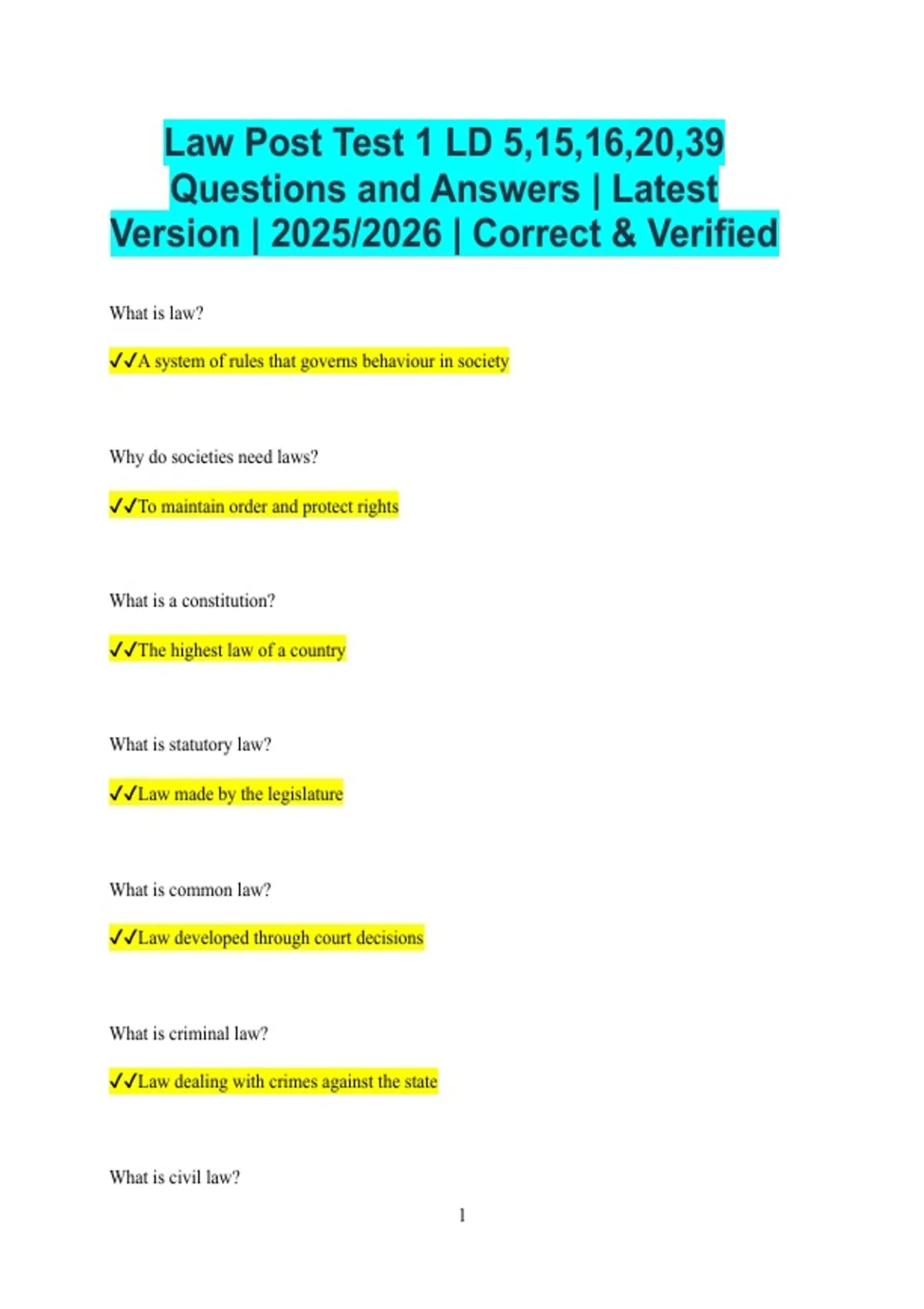 Law Post Test 1 LD 5,15,16,20,39 Questions and Answers | Latest Version | 2025/2026 | Correct & Verified

What is law?

✓✓A system of rules that governs behaviour in society

Why do societies need laws?

✓✓To maintain order and protect rights

What is a constitution?

✓✓The highest law of a country

What is statutory law?

✓✓Law made by the legislature

What is common law?

✓✓Law developed through court decisions

What is criminal law?

✓✓Law dealing with crimes against the state

What is civil law?

1